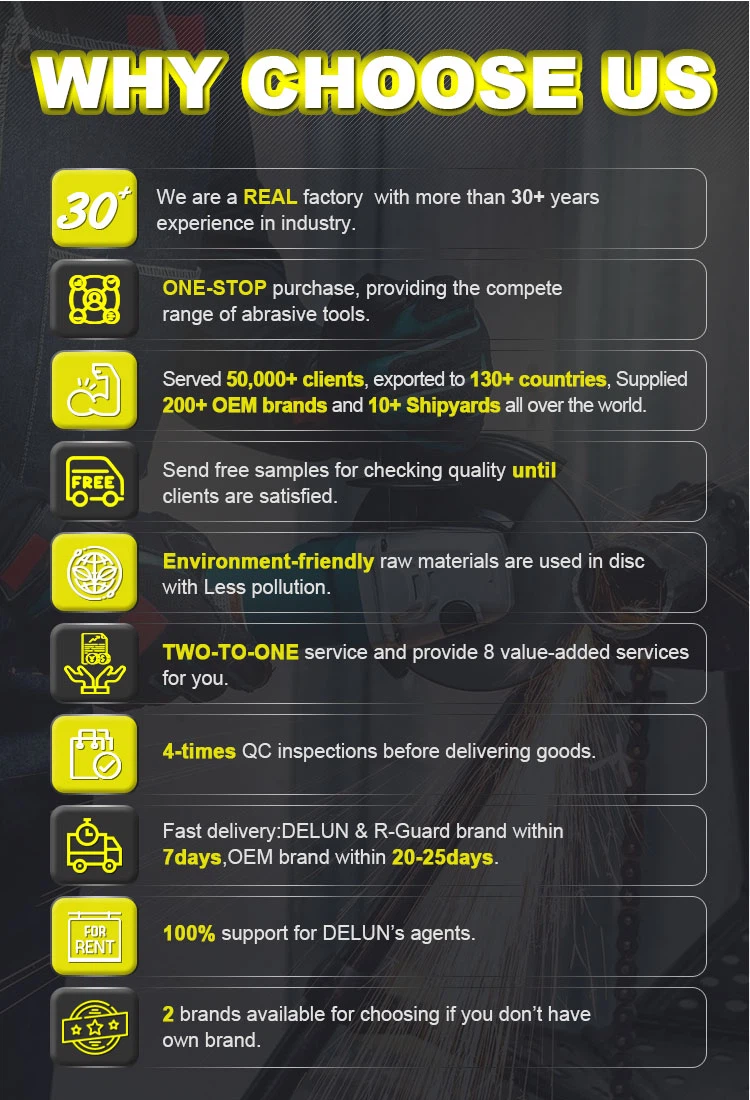 WHY CHOOSE US

30+

We are a REAL factory with more than 30+ years experience in industry.

ONE-STOP purchase, providing the compete range of abrasive tools.

Served 50,000+ clients, exported to 130+ countries, Supplied 200+ OEM brands and 10+ Shipyards all over the world.

FREE

Send free samples for checking quality until clients are satisfied.

Environment-friendly raw materials are used in disc with Less pollution.

TWO-TO-ONE service and provide 8 value-added services for you.

4-times QC inspections before delivering goods.

Fast delivery:DELUN & R-Guard brand within 7days,OEM brand within 20-25days.

FOR RENT

100% support for DELUN's agents.

2 brands available for choosing if you don't have own brand.